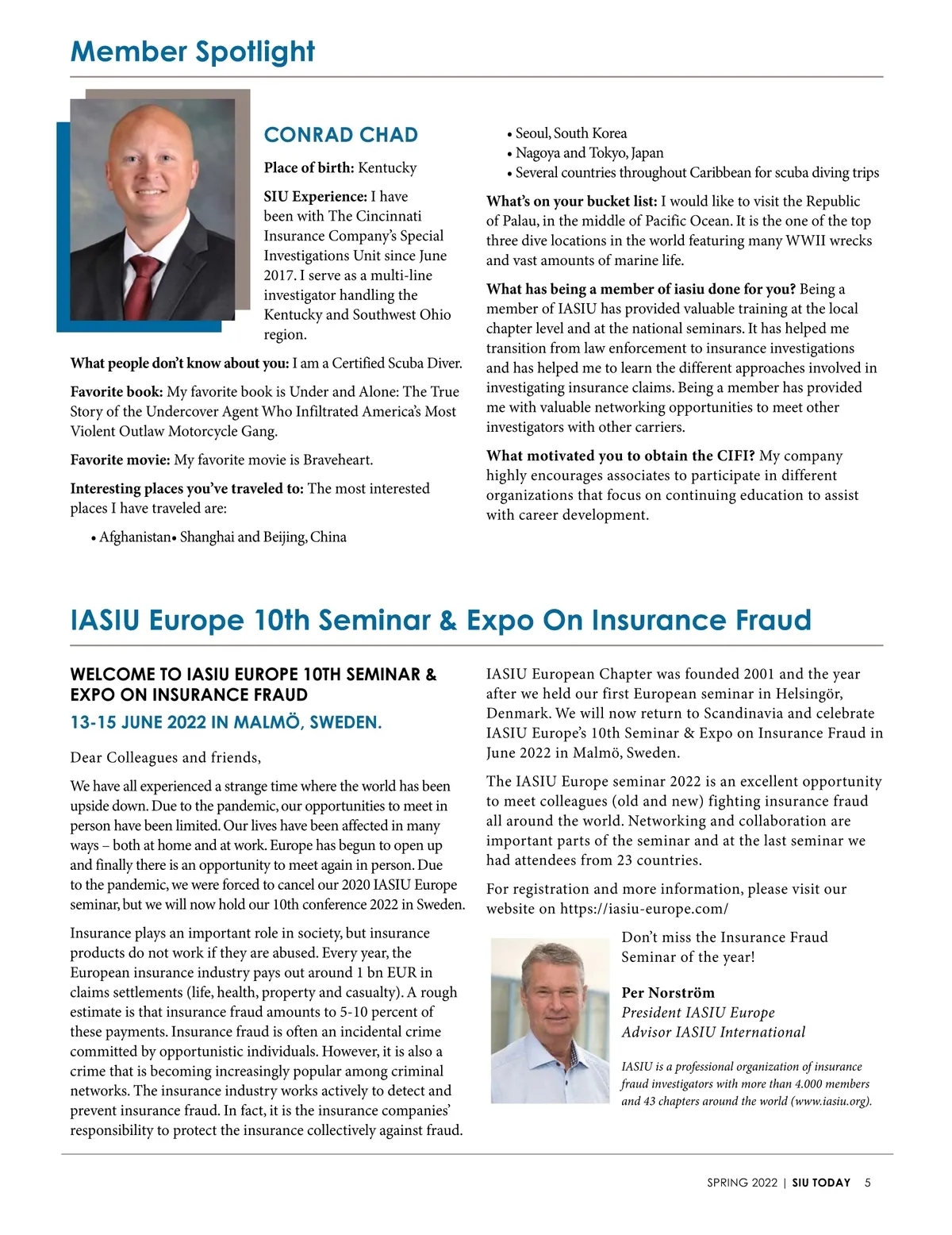 Member Spotlight

CONRAD CHAD

Place of birth: Kentucky

SIU Experience: I have been with The Cincinnati Insurance Company's Special Investigations Unit since June 2017. I serve as a multi-line investigator handling the Kentucky and Southwest Ohio region.

What people don't know about you: I am a Certified Scuba Diver.

Favorite book: My favorite book is Under and Alone: The True Story of the Undercover Agent Who Infiltrated America's Most Violent Outlaw Motorcycle Gang.

Favorite movie: My favorite movie is Braveheart.

Interesting places you've traveled to: The most interested places I have traveled are:

• Afghanistan• Shanghai and Beijing, China
• Seoul, South Korea
• Nagoya and Tokyo, Japan
• Several countries throughout Caribbean for scuba diving trips

What's on your bucket list: I would like to visit the Republic of Palau, in the middle of Pacific Ocean. It is the one of the top three dive locations in the world featuring many WWII wrecks and vast amounts of marine life.

What has being a member of iasiu done for you? Being a member of IASIU has provided valuable training at the local chapter level and at the national seminars. It has helped me transition from law enforcement to insurance investigations and has helped me to learn the different approaches involved in investigating insurance claims. Being a member has provided me with valuable networking opportunities to meet other investigators with other carriers.

What motivated you to obtain the CIFI? My company highly encourages associates to participate in different organizations that focus on continuing education to assist with career development.

IASIU Europe 10th Seminar & Expo On Insurance Fraud

WELCOME TO IASIU EUROPE 10TH SEMINAR & EXPO ON INSURANCE FRAUD

13-15 JUNE 2022 IN MALMÖ, SWEDEN.

Dear Colleagues and friends,

We have all experienced a strange time where the world has been upside down. Due to the pandemic, our opportunities to meet in person have been limited. Our lives have been affected in many ways – both at home and at work. Europe has begun to open up and finally there is an opportunity to meet again in person. Due to the pandemic, we were forced to cancel our 2020 IASIU Europe seminar, but we will now hold our 10th conference 2022 in Sweden.

Insurance plays an important role in society, but insurance products do not work if they are abused. Every year, the European insurance industry pays out around 1 bn EUR in claims settlements (life, health, property and casualty). A rough estimate is that insurance fraud amounts to 5-10 percent of these payments. Insurance fraud is often an incidental crime committed by opportunistic individuals. However, it is also a crime that is becoming increasingly popular among criminal networks. The insurance industry works actively to detect and prevent insurance fraud. In fact, it is the insurance companies' responsibility to protect the insurance collectively against fraud.

IASIU European Chapter was founded 2001 and the year after we held our first European seminar in Helsingör, Denmark. We will now return to Scandinavia and celebrate IASIU Europe's 10th Seminar & Expo on Insurance Fraud in June 2022 in Malmö, Sweden.

The IASIU Europe seminar 2022 is an excellent opportunity to meet colleagues (old and new) fighting insurance fraud all around the world. Networking and collaboration are important parts of the seminar and at the last seminar we had attendees from 23 countries.

For registration and more information, please visit our website on https://iasiu-europe.com/

Don't miss the Insurance Fraud Seminar of the year!

Per Norström
President IASIU Europe
Advisor IASIU International

IASIU is a professional organization of insurance fraud investigators with more than 4.000 members and 43 chapters around the world (www.iasiu.org).

SPRING 2022 | SIU TODAY 5